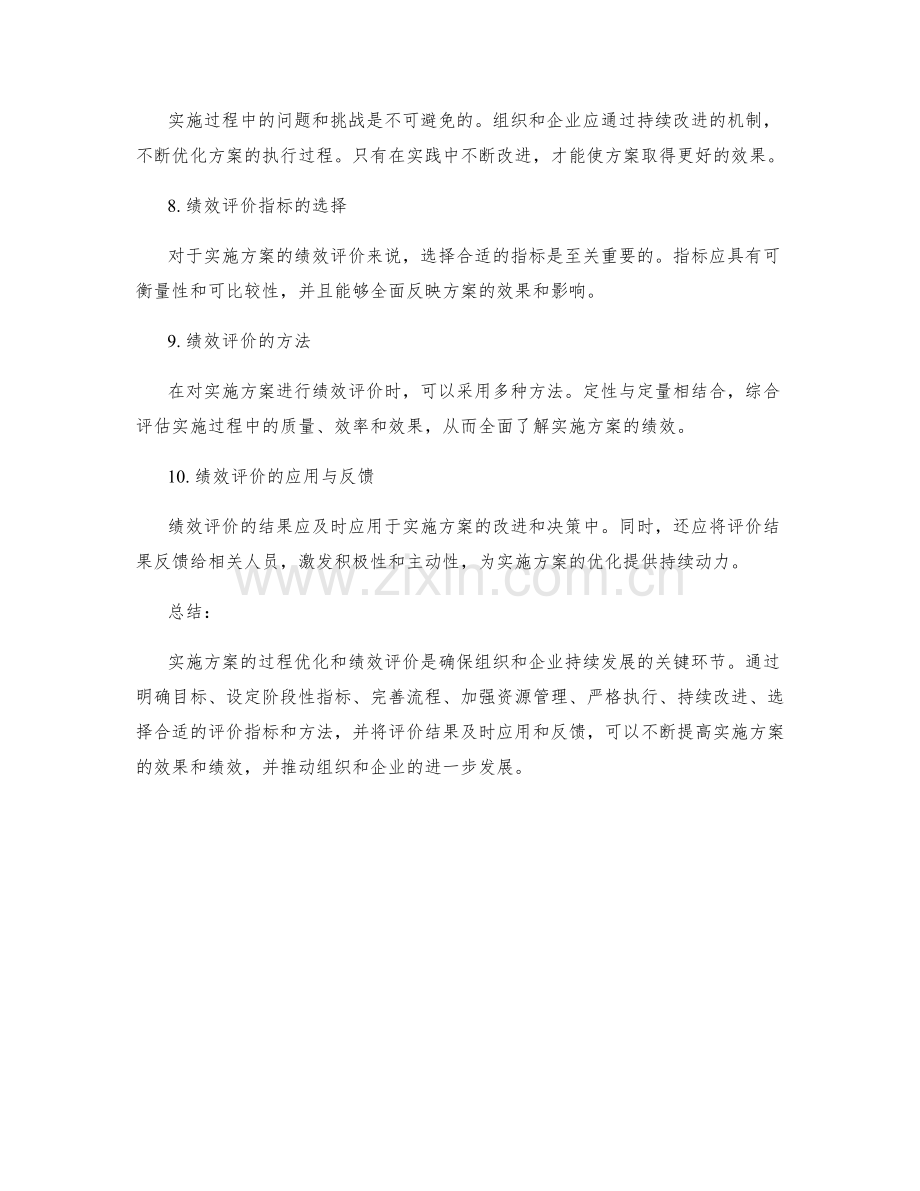 实施过程中的问题和挑战是不可避免的。组织和企业应通过持续改进的机制，不断优化方案的执行过程。只有在实践中不断改进，才能使方案取得更好的效果。

8. 绩效评价指标的选择

对于实施方案的绩效评价来说，选择合适的指标是至关重要的。指标应具有可衡量性和可比较性，并且能够全面反映方案的效果和影响。

9. 绩效评价的方法

在对实施方案进行绩效评价时，可以采用多种方法。定性与定量相结合，综合评估实施过程中的质量、效率和效果，从而全面了解实施方案的绩效。

10. 绩效评价的应用与反馈

绩效评价的结果应及时应用于实施方案的改进和决策中。同时，还应将评价结果反馈给相关人员，激发积极性和主动性，为实施方案的优化提供持续动力。

www.zixin.com.cn

总结：

实施方案的过程优化和绩效评价是确保组织和企业持续发展的关键环节。通过明确目标、设定阶段性指标、完善流程、加强资源管理、严格执行、持续改进、选择合适的评价指标和方法，并将评价结果及时应用和反馈，可以不断提高实施方案的效果和绩效，并推动组织和企业的进一步发展。